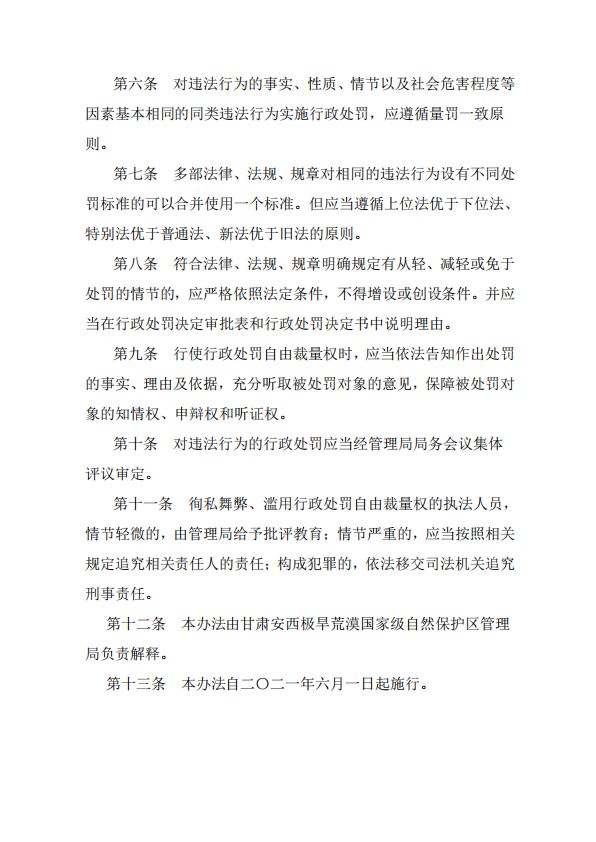 第六条　对违法行为的事实、性质、情节以及社会危害程度等因素基本相同的同类违法行为实施行政处罚，应遵循量罚一致原则。

第七条　多部法律、法规、规章对相同的违法行为设有不同处罚标准的可以合并使用一个标准。但应当遵循上位法优于下位法、特别法优于普通法、新法优于旧法的原则。

第八条　符合法律、法规、规章明确规定有从轻、减轻或免于处罚的情节的，应严格依照法定条件，不得增设或创设条件。并应当在行政处罚决定审批表和行政处罚决定书中说明理由。

第九条　行使行政处罚自由裁量权时，应当依法告知作出处罚的事实、理由及依据，充分听取被处罚对象的意见，保障被处罚对象的知情权、申辩权和听证权。

第十条　对违法行为的行政处罚应当经管理局局务会议集体评议审定。

第十一条　徇私舞弊、滥用行政处罚自由裁量权的执法人员，情节轻微的，由管理局给予批评教育；情节严重的，应当按照相关规定追究相关责任人的责任；构成犯罪的，依法移交司法机关追究刑事责任。

第十二条　本办法由甘肃安西极旱荒漠国家级自然保护区管理局负责解释。

第十三条　本办法自二〇二一年六月一日起施行。